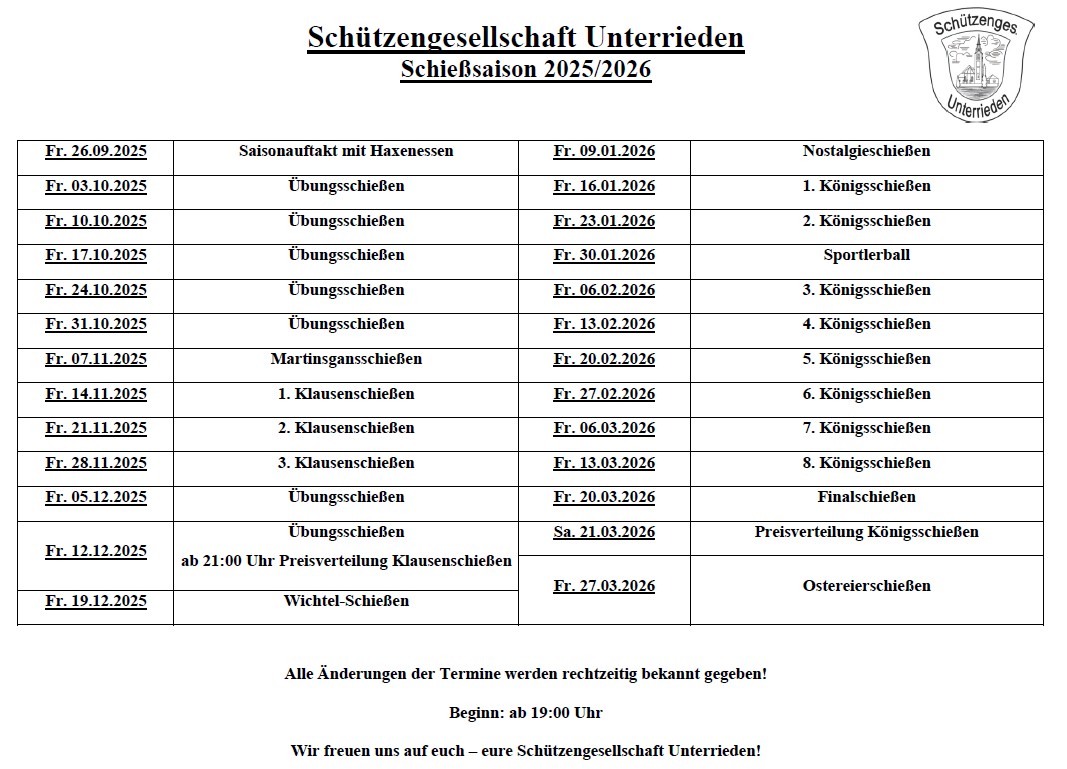 Schützengesellschaft Unterrieden
Schießsaison 2025/2026

Schützenges. Unterrieden

| Fr. 26.09.2025 | Saisonauftakt mit Haxenessen | Fr. 09.01.2026 | Nostalgieschießen |
|---|---|---|---|
| Fr. 03.10.2025 | Übungsschießen | Fr. 16.01.2026 | 1. Königsschießen |
| Fr. 10.10.2025 | Übungsschießen | Fr. 23.01.2026 | 2. Königsschießen |
| Fr. 17.10.2025 | Übungsschießen | Fr. 30.01.2026 | Sportlerball |
| Fr. 24.10.2025 | Übungsschießen | Fr. 06.02.2026 | 3. Königsschießen |
| Fr. 31.10.2025 | Übungsschießen | Fr. 13.02.2026 | 4. Königsschießen |
| Fr. 07.11.2025 | Martinsgansschießen | Fr. 20.02.2026 | 5. Königsschießen |
| Fr. 14.11.2025 | 1. Klausenschießen | Fr. 27.02.2026 | 6. Königsschießen |
| Fr. 21.11.2025 | 2. Klausenschießen | Fr. 06.03.2026 | 7. Königsschießen |
| Fr. 28.11.2025 | 3. Klausenschießen | Fr. 13.03.2026 | 8. Königsschießen |
| Fr. 05.12.2025 | Übungsschießen | Fr. 20.03.2026 | Finalschießen |
| Fr. 12.12.2025 | Übungsschießen ab 21:00 Uhr Preisverteilung Klausenschießen | Sa. 21.03.2026 | Preisverteilung Königsschießen |
| Fr. 19.12.2025 | Wichtel-Schießen | Fr. 27.03.2026 | Ostereierschießen |

Alle Änderungen der Termine werden rechtzeitig bekannt gegeben!

Beginn: ab 19:00 Uhr

Wir freuen uns auf euch – eure Schützengesellschaft Unterrieden!